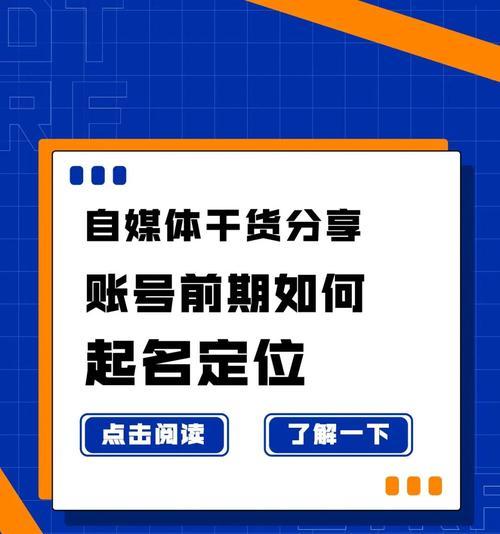 自媒体干货分享

账号前期如何

起名定位

点击阅读

了解一下